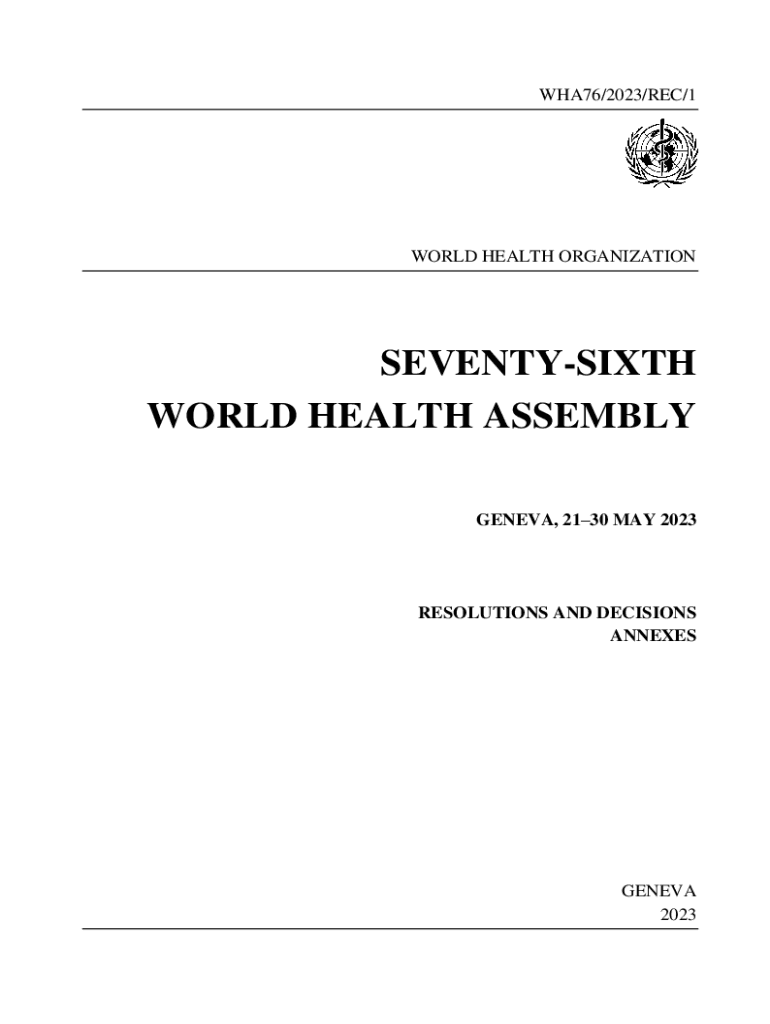 WHA76/2023/REC/1

WORLD HEALTH ORGANIZATION

SEVENTY-SIXTH
WORLD HEALTH ASSEMBLY

GENEVA, 21–30 MAY 2023

RESOLUTIONS AND DECISIONS
ANNEXES

GENEVA
2023